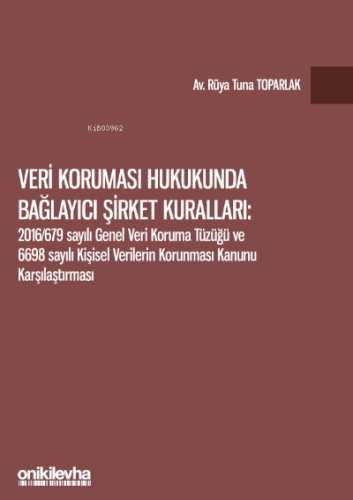 Av. Rüya Tuna TOPARLAK

KiB03962

VERİ KORUMASI HUKUKUNDA BAĞLAYICI ŞİRKET KURALLARI:
2016/679 sayılı Genel Veri Koruma Tüzüğü ve 6698 sayılı Kişisel Verilerin Korunması Kanunu Karşılaştırması

onikilevha